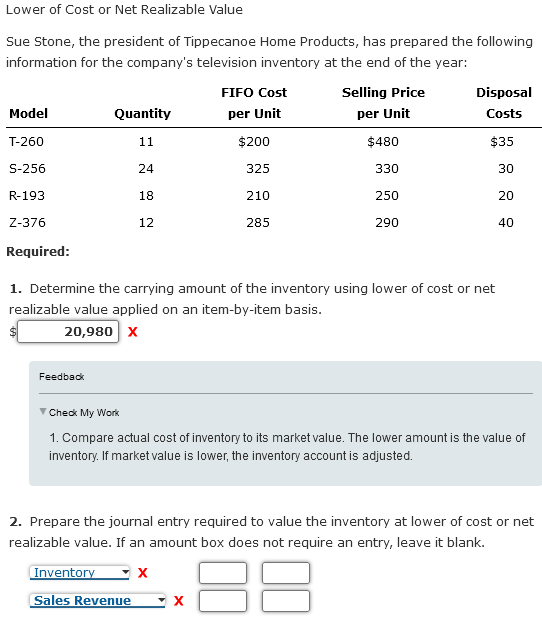 Lower of Cost or Net Realizable Value

Sue Stone, the president of Tippecanoe Home Products, has prepared the following information for the company's television inventory at the end of the year:

| Model | Quantity | FIFO Cost per Unit | Selling Price per Unit | Disposal Costs |
|---|---|---|---|---|
| T-260 | 11 | $200 | $480 | $35 |
| S-256 | 24 | 325 | 330 | 30 |
| R-193 | 18 | 210 | 250 | 20 |
| Z-376 | 12 | 285 | 290 | 40 |

Required:

1. Determine the carrying amount of the inventory using lower of cost or net realizable value applied on an item-by-item basis.

$ 20,980 X

Feedback

Check My Work

1. Compare actual cost of inventory to its market value. The lower amount is the value of inventory. If market value is lower, the inventory account is adjusted.

2. Prepare the journal entry required to value the inventory at lower of cost or net realizable value. If an amount box does not require an entry, leave it blank.

Inventory X

Sales Revenue X